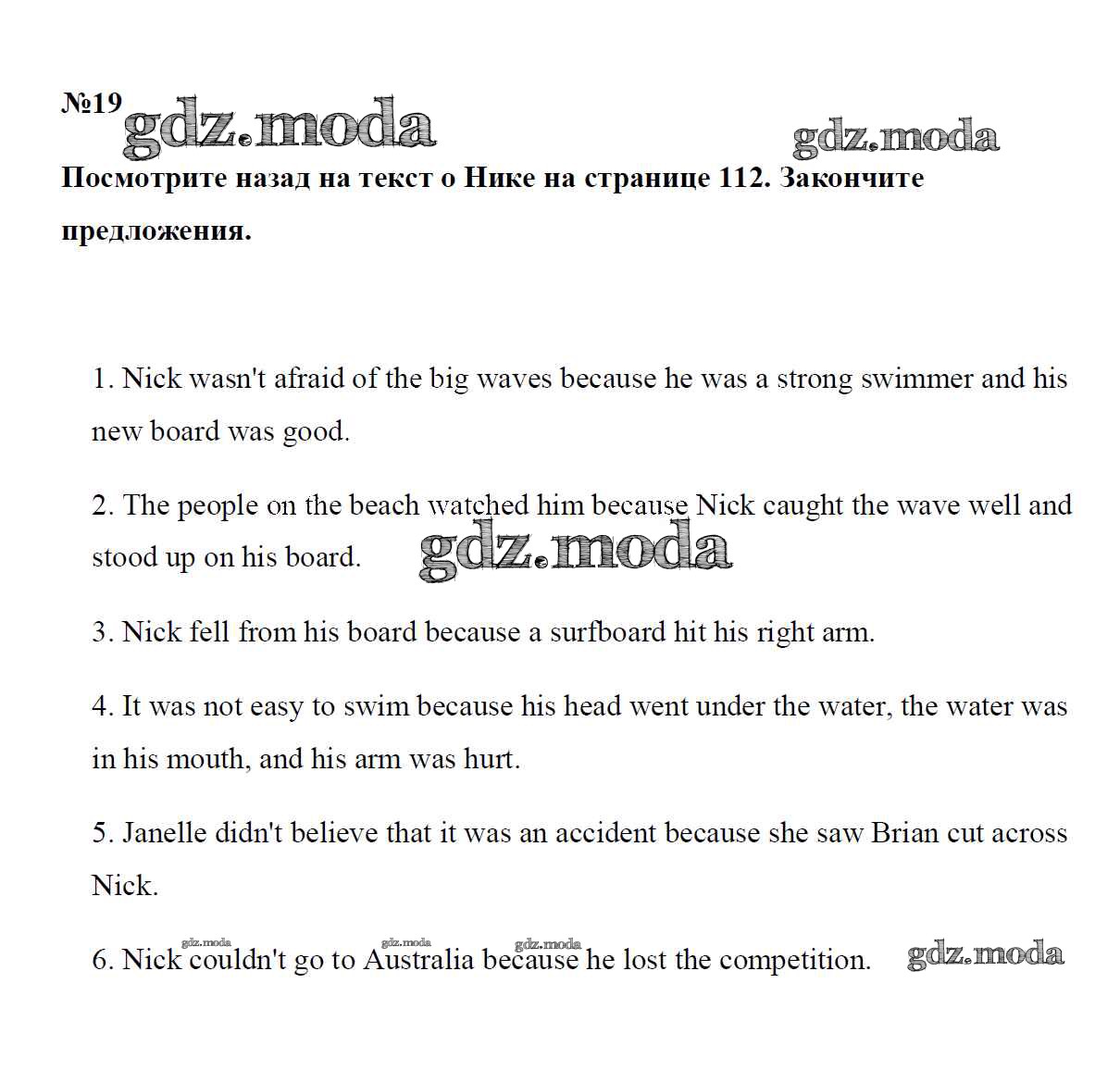 №19 gdz.moda gdz.moda

Посмотрите назад на текст о Нике на странице 112. Закончите предложения.

1. Nick wasn't afraid of the big waves because he was a strong swimmer and his new board was good.

2. The people on the beach watched him because Nick caught the wave well and stood up on his board. gdz.moda

3. Nick fell from his board because a surfboard hit his right arm.

4. It was not easy to swim because his head went under the water, the water was in his mouth, and his arm was hurt.

5. Janelle didn't believe that it was an accident because she saw Brian cut across Nick.

gdz.moda gdz.moda gdz.moda
6. Nick couldn't go to Australia because he lost the competition. gdz.moda